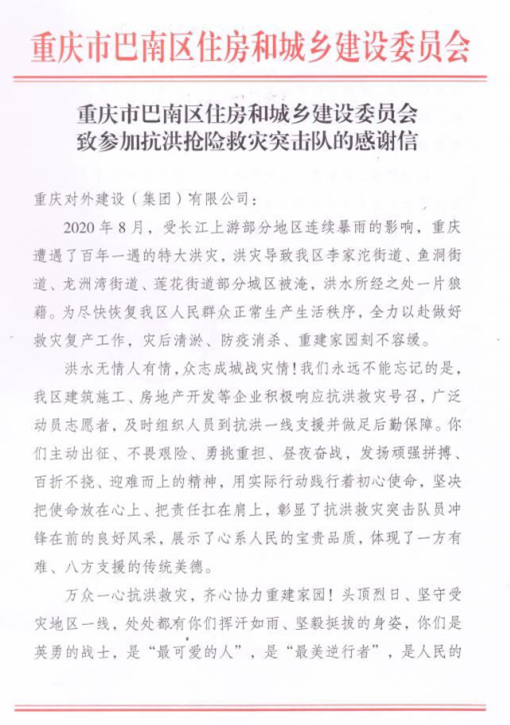 重庆市巴南区住房和城乡建设委员会

重庆市巴南区住房和城乡建设委员会
致参加抗洪抢险救灾突击队的感谢信

重庆对外建设（集团）有限公司：

2020年8月，受长江上游部分地区连续暴雨的影响，重庆遭遇了百年一遇的特大洪灾，洪灾导致我区李家沱街道、鱼洞街道、龙洲湾街道、莲花街道部分城区被淹，洪水所经之处一片狼藉。为尽快恢复我区人民群众正常生产生活秩序，全力以赴做好救灾复产工作，灾后清淤、防疫消杀、重建家园刻不容缓。

洪水无情人有情，众志成城战灾情！我们永远不能忘记的是，我区建筑施工、房地产开发等企业积极响应抗洪救灾号召，广泛动员志愿者，及时组织人员到抗洪一线支援并做足后勤保障。你们主动出征、不畏艰险、勇挑重担、昼夜奋战，发扬顽强拼搏、百折不挠、迎难而上的精神，用实际行动践行着初心使命，坚决把使命放在心上、把责任扛在肩上，彰显了抗洪救灾突击队员冲锋在前的良好风采，展示了心系人民的宝贵品质，体现了一方有难、八方支援的传统美德。

万众一心抗洪救灾，齐心协力重建家园！头顶烈日、坚守受灾地区一线，处处都有你们挥汗如雨、坚毅挺拔的身姿，你们是英勇的战士，是“最可爱的人”，是“最美逆行者”，是人民的